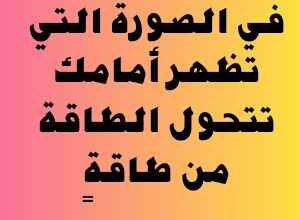 في الصورة التي تظهر أمامك تتحول الطاقة من طاقة
=